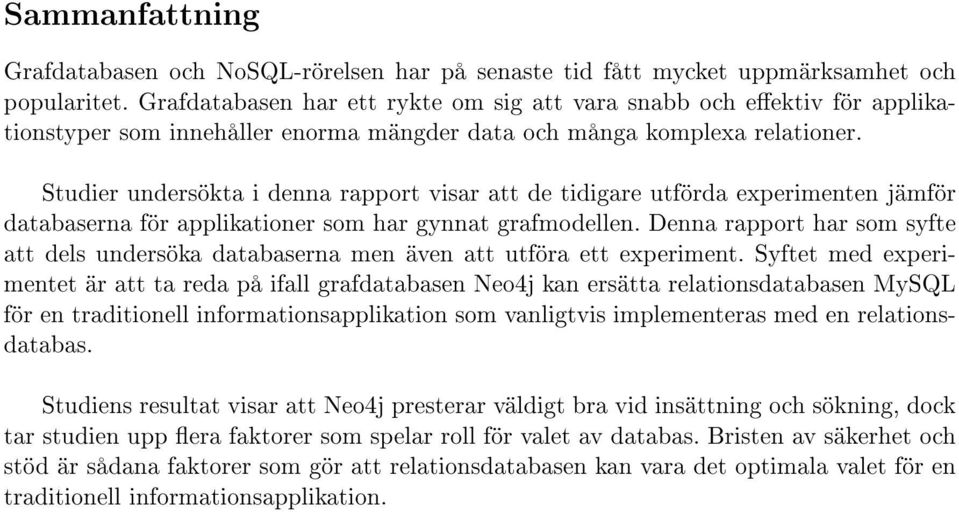 Sammanfattning

Grafdatabasen och NoSQL-rörelsen har på senaste tid fått mycket uppmärksamhet och popularitet. Grafdatabasen har ett rykte om sig att vara snabb och effektiv för applikationstyper som innehåller enorma mängder data och många komplexa relationer.

Studier undersökta i denna rapport visar att de tidigare utförda experimenten jämför databaserna för applikationer som har gynnat grafmodellen. Denna rapport har som syfte att dels undersöka databaserna men även att utföra ett experiment. Syftet med experimentet är att ta reda på ifall grafdatabasen Neo4j kan ersätta relationsdatabasen MySQL för en traditionell informationsapplikation som vanligtvis implementeras med en relationsdatabas.

Studiens resultat visar att Neo4j presterar väldigt bra vid insättning och sökning, dock tar studien upp flera faktorer som spelar roll för valet av databas. Bristen av säkerhet och stöd är sådana faktorer som gör att relationsdatabasen kan vara det optimala valet för en traditionell informationsapplikation.